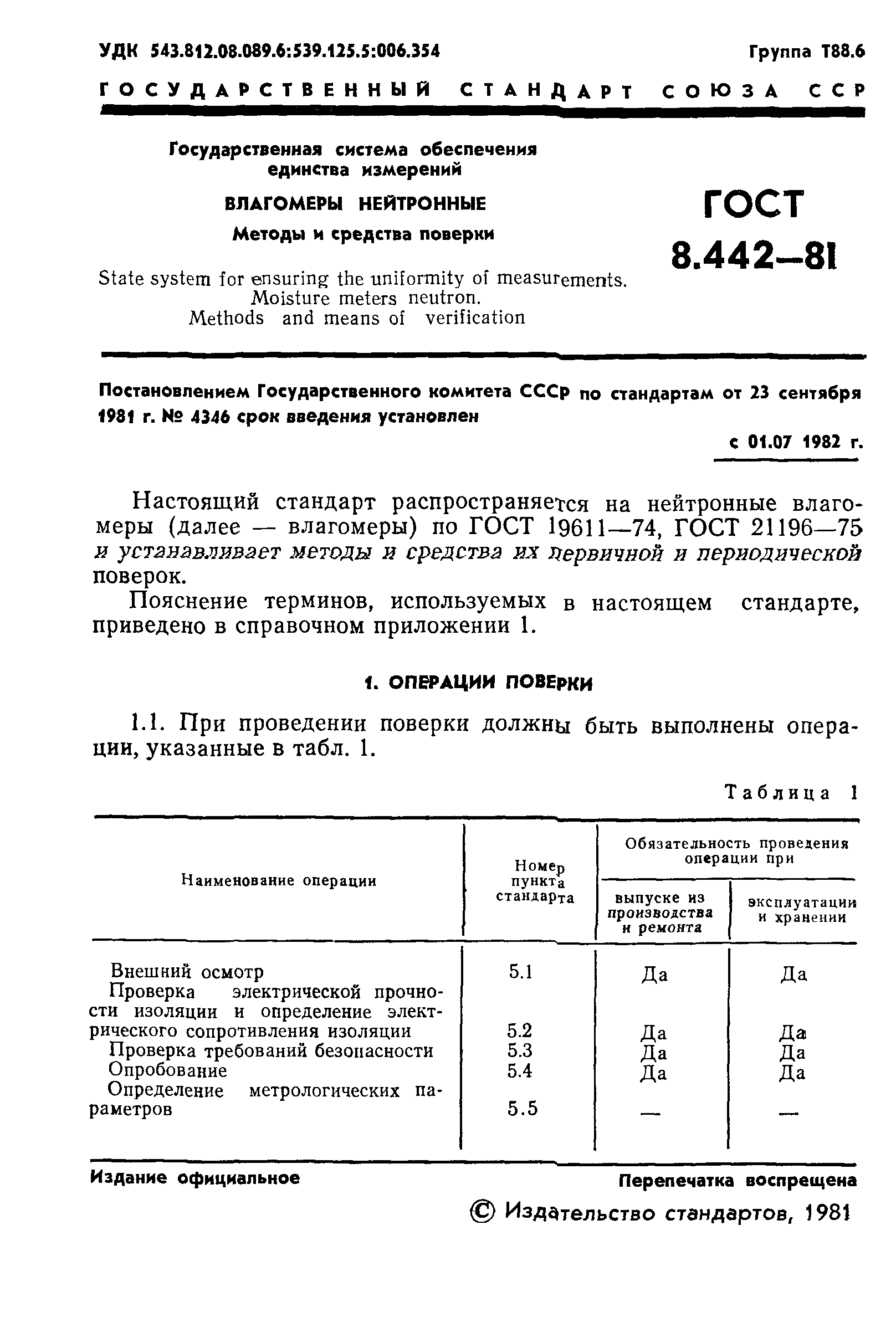 УДК 543.812.08.089.6:539.125.5:006.354

Группа Т88.6

ГОСУДАРСТВЕННЫЙ СТАНДАРТ СОЮЗА ССР

Государственная система обеспечения единства измерений

ВЛАГОМЕРЫ НЕЙТРОННЫЕ

Методы и средства поверки

State system for ensuring the uniformity of measurements. Moisture meters neutron. Methods and means of verification

ГОСТ 8.442—81

Постановлением Государственного комитета СССР по стандартам от 23 сентября 1981 г. № 4346 срок введения установлен

с 01.07 1982 г.

Настоящий стандарт распространяется на нейтронные влагомеры (далее — влагомеры) по ГОСТ 19611—74, ГОСТ 21196—75 и устанавливает методы и средства их первичной и периодической поверок.

Пояснение терминов, используемых в настоящем стандарте, приведено в справочном приложении 1.

1. ОПЕРАЦИИ ПОВЕРКИ

1.1. При проведении поверки должны быть выполнены операции, указанные в табл. 1.

Таблица 1

| Наименование операции | Номер пункта стандарта | Обязательность проведения операции при выпуске из производства и ремонта | Обязательность проведения операции при эксплуатации и хранении |
|---|---|---|---|
| Внешний осмотр | 5.1 | Да | Да |
| Проверка электрической прочности изоляции и определение электрического сопротивления изоляции | 5.2 | Да | Да |
| Проверка требований безопасности | 5.3 | Да | Да |
| Опробование | 5.4 | Да | Да |
| Определение метрологических параметров | 5.5 | — | — |

Издание официальное

Перепечатка воспрещена

© Издательство стандартов, 1981